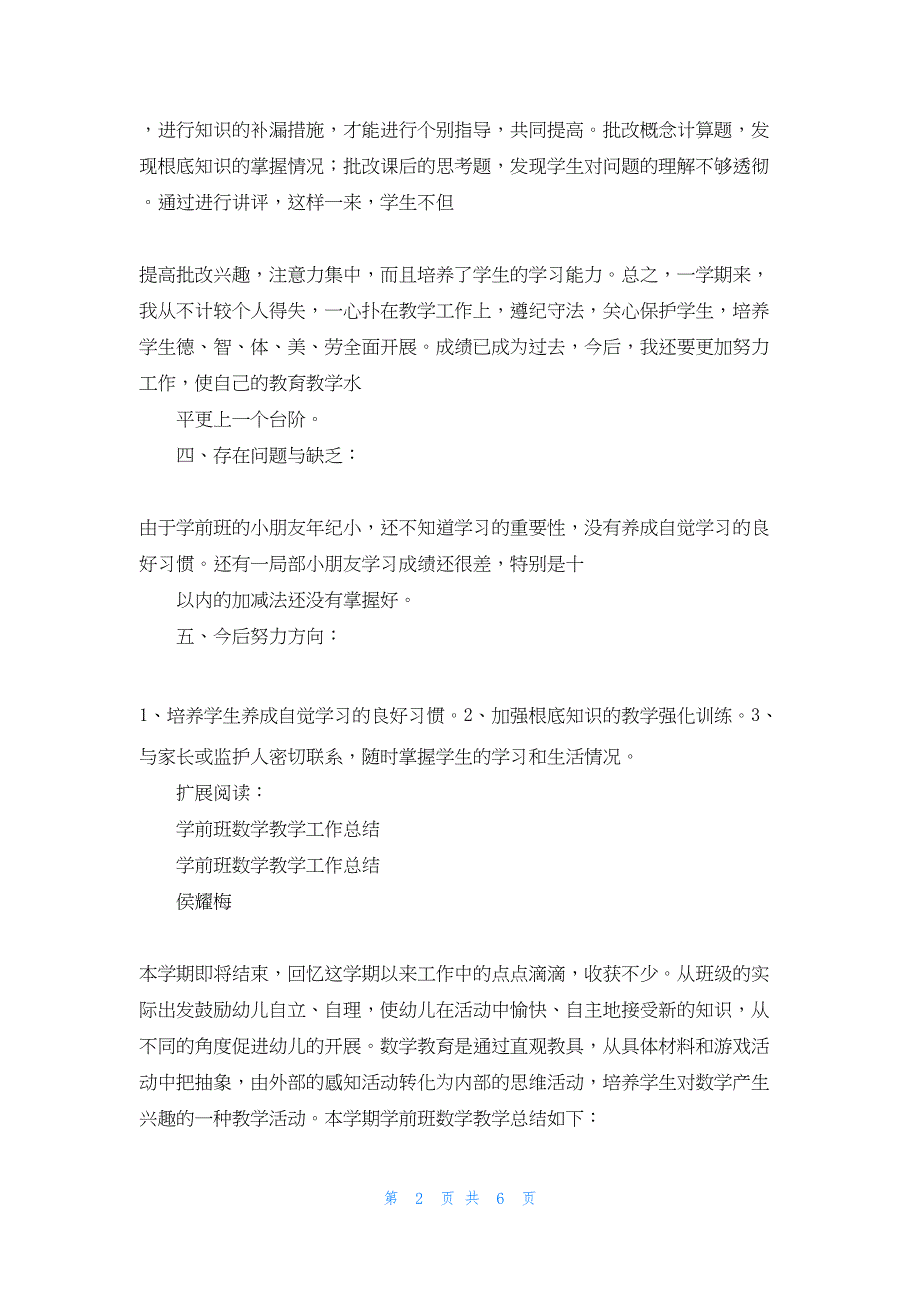 ，进行知识的补漏措施，才能进行个别指导，共同提高。批改概念计算题，发现根底知识的掌握情况；批改课后的思考题，发现学生对问题的理解不够透彻。通过进行讲评，这样一来，学生不但

提高批改兴趣，注意力集中，而且培养了学生的学习能力。总之，一学期来，我从不计较个人得失，一心扑在教学工作上，遵纪守法，关心保护学生，培养学生德、智、体、美、劳全面开展。成绩已成为过去，今后，我还要更加努力工作，使自己的教育教学水

平更上一个台阶。

四、存在问题与缺乏：

由于学前班的小朋友年纪小，还不知道学习的重要性，没有养成自觉学习的良好习惯。还有一局部小朋友学习成绩还很差，特别是十

以内的加减法还没有掌握好。

五、今后努力方向：

1、培养学生养成自觉学习的良好习惯。2、加强根底知识的教学强化训练。3、与家长或监护人密切联系，随时掌握学生的学习和生活情况。

扩展阅读：

学前班数学教学工作总结

学前班数学教学工作总结

侯耀梅

本学期即将结束，回忆这学期以来工作中的点点滴滴，收获不少。从班级的实际出发鼓励幼儿自立、自理，使幼儿在活动中愉快、自主地接受新的知识，从不同的角度促进幼儿的开展。数学教育是通过直观教具，从具体材料和游戏活动中把抽象，由外部的感知活动转化为内部的思维活动，培养学生对数学产生兴趣的一种教学活动。本学期学前班数学教学总结如下：

第 2 页 共 6 页